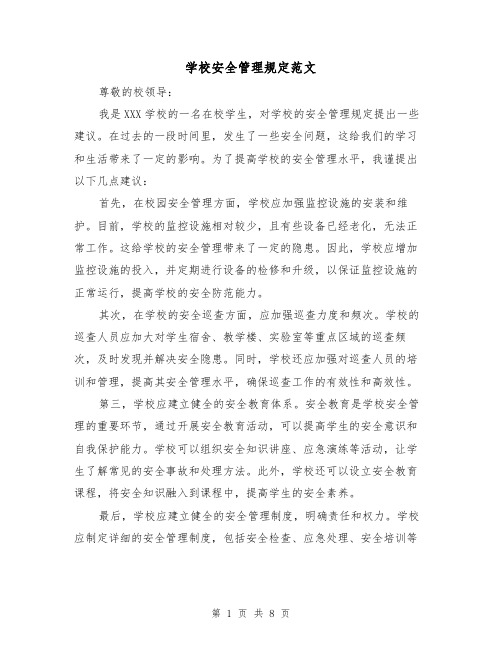 学校安全管理规定范文

尊敬的校领导：

我是XXX学校的一名在校学生，对学校的安全管理规定提出一些建议。在过去的一段时间里，发生了一些安全问题，这给我们的学习和生活带来了一定的影响。为了提高学校的安全管理水平，我谨提出以下几点建议：

首先，在校园安全管理方面，学校应加强监控设施的安装和维护。目前，学校的监控设施相对较少，且有些设备已经老化，无法正常工作。这给学校的安全管理带来了一定的隐患。因此，学校应增加监控设施的投入，并定期进行设备的检修和升级，以保证监控设施的正常运行，提高学校的安全防范能力。

其次，在学校的安全巡查方面，应加强巡查力度和频次。学校的巡查人员应加大对学生宿舍、教学楼、实验室等重点区域的巡查频次，及时发现并解决安全隐患。同时，学校还应加强对巡查人员的培训和管理，提高其安全管理水平，确保巡查工作的有效性和高效性。

第三，学校应建立健全的安全教育体系。安全教育是学校安全管理的重要环节，通过开展安全教育活动，可以提高学生的安全意识和自我保护能力。学校可以组织安全知识讲座、应急演练等活动，让学生了解常见的安全事故和处理方法。此外，学校还可以设立安全教育课程，将安全知识融入到课程中，提高学生的安全素养。

最后，学校应建立健全的安全管理制度，明确责任和权力。学校应制定详细的安全管理制度，包括安全检查、应急处理、安全培训等

第 1 页 共 8 页